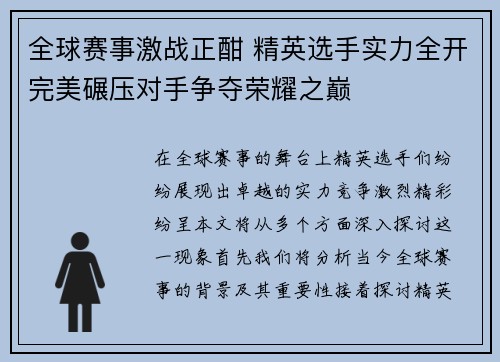 全球赛事激战正酣 精英选手实力全开 完美碾压对手争夺荣耀之巅

在全球赛事的舞台上精英选手们纷纷展现出卓越的实力竞争激烈精彩纷呈本文将从多个方面深入探讨这一现象首先我们将分析当今全球赛事的背景及其重要性接着探讨精英